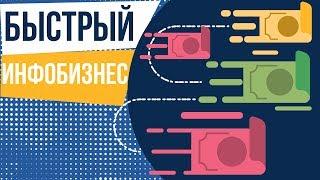 БЫСТРЫЙ
ИНФОБИЗНЕС